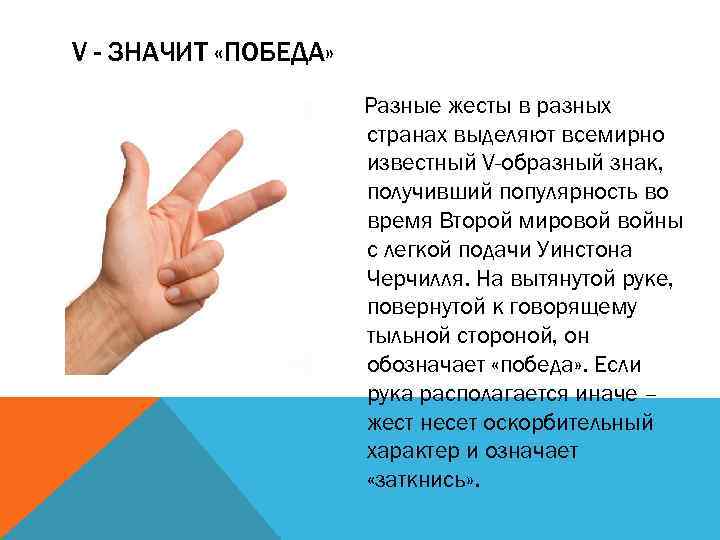 V - ЗНАЧИТ «ПОБЕДА»

Разные жесты в разных странах выделяют всемирно известный V-образный знак, получивший популярность во время Второй мировой войны с легкой подачи Уинстона Черчилля. На вытянутой руке, повернутой к говорящему тыльной стороной, он обозначает «победа». Если рука располагается иначе – жест несет оскорбительный характер и означает «заткнись».